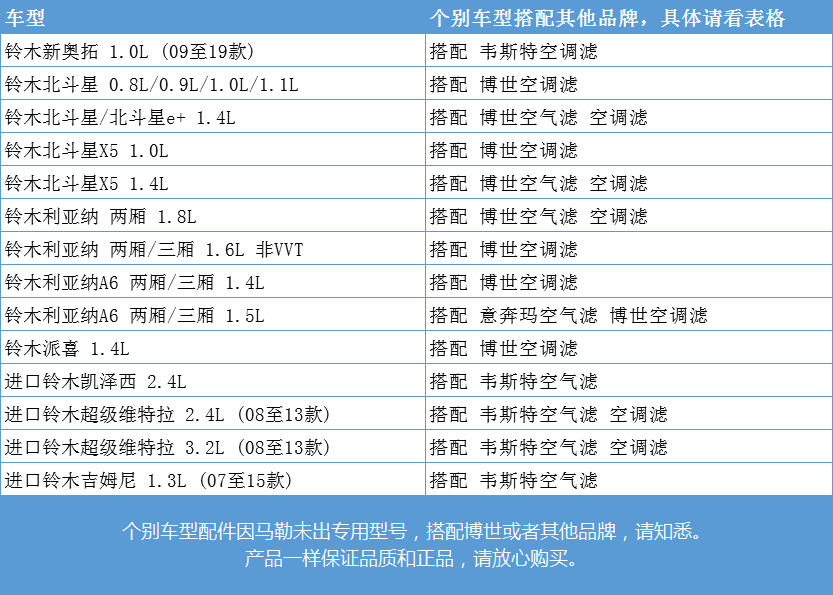 | 车型 | 个别车型搭配其他品牌，具体请看表格 |
|---|---|
| 铃木新奥拓 1.0L (09至19款) | 搭配 韦斯特空调滤 |
| 铃木北斗星 0.8L/0.9L/1.0L/1.1L | 搭配 博世空调滤 |
| 铃木北斗星/北斗星e+ 1.4L | 搭配 博世空气滤 空调滤 |
| 铃木北斗星X5 1.0L | 搭配 博世空调滤 |
| 铃木北斗星X5 1.4L | 搭配 博世空气滤 空调滤 |
| 铃木利亚纳 两厢 1.8L | 搭配 博世空气滤 空调滤 |
| 铃木利亚纳 两厢/三厢 1.6L 非VVT | 搭配 博世空调滤 |
| 铃木利亚纳A6 两厢/三厢 1.4L | 搭配 博世空调滤 |
| 铃木利亚纳A6 两厢/三厢 1.5L | 搭配 意奔玛空气滤 博世空调滤 |
| 铃木派喜 1.4L | 搭配 博世空调滤 |
| 进口铃木凯泽西 2.4L | 搭配 韦斯特空气滤 |
| 进口铃木超级维特拉 2.4L (08至13款) | 搭配 韦斯特空气滤 空调滤 |
| 进口铃木超级维特拉 3.2L (08至13款) | 搭配 韦斯特空气滤 空调滤 |
| 进口铃木吉姆尼 1.3L (07至15款) | 搭配 韦斯特空气滤 |

个别车型配件因马勒未出专用型号，搭配博世或者其他品牌，请知悉。
产品一样保证品质和正品，请放心购买。